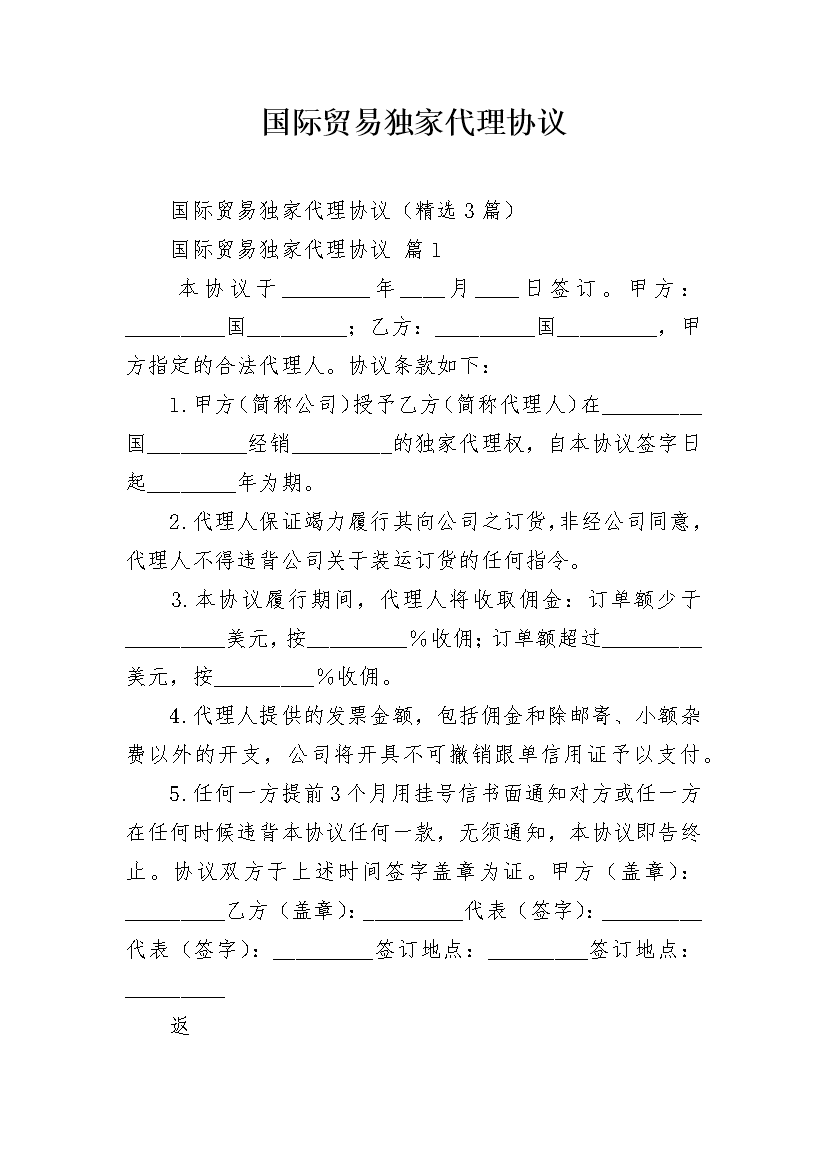 国际贸易独家代理协议

国际贸易独家代理协议（精选3篇）

国际贸易独家代理协议 篇1

本协议于________年____月____日签订。甲方：_________国_________；乙方：_________国_________，甲方指定的合法代理人。协议条款如下：

1.甲方(简称公司)授予乙方(简称代理人)在_________国_________经销_________的独家代理权，自本协议签字日起________年为期。

2.代理人保证竭力履行其向公司之订货,非经公司同意，代理人不得违背公司关于装运订货的任何指令。

3.本协议履行期间，代理人将收取佣金：订单额少于_________美元，按_________%收佣；订单额超过_________美元，按_________%收佣。

4.代理人提供的发票金额，包括佣金和除邮寄、小额杂费以外的开支，公司将开具不可撤销跟单信用证予以支付。

5.任何一方提前3个月用挂号信书面通知对方或任一方在任何时候违背本协议任何一款，无须通知，本协议即告终止。协议双方于上述时间签字盖章为证。甲方（盖章）：_________乙方（盖章）：_________代表（签字）：_________代表（签字）：_________签订地点：_________签订地点：_________

返